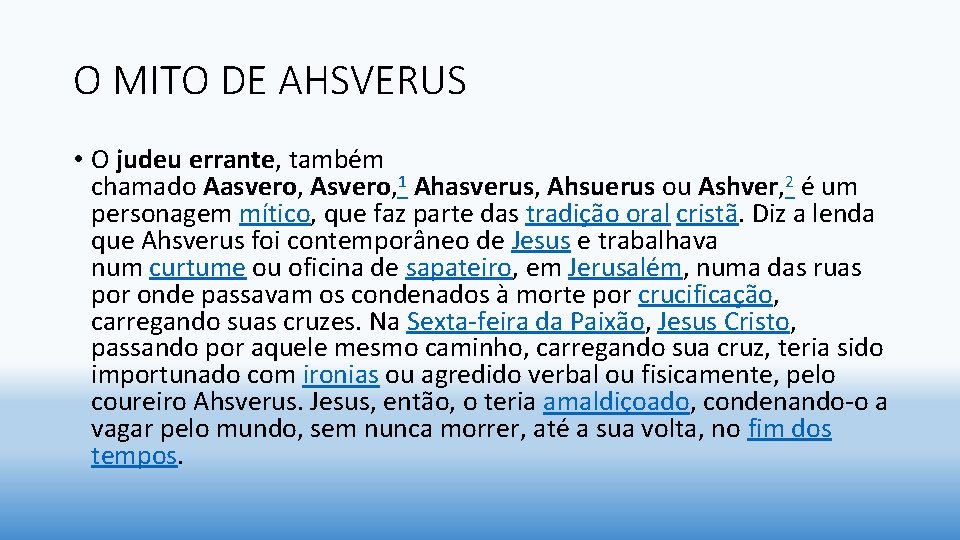 O MITO DE AHSVERUS

• O judeu errante, também chamado Aasvero, Asvero,$^{1}$ Ahasverus, Ahsuerus ou Ashver,$^{2}$ é um personagem mítico, que faz parte das tradição oral cristã. Diz a lenda que Ahsverus foi contemporâneo de Jesus e trabalhava num curtume ou oficina de sapateiro, em Jerusalém, numa das ruas por onde passavam os condenados à morte por crucificação, carregando suas cruzes. Na Sexta-feira da Paixão, Jesus Cristo, passando por aquele mesmo caminho, carregando sua cruz, teria sido importunado com ironias ou agredido verbal ou fisicamente, pelo coureiro Ahsverus. Jesus, então, o teria amaldiçoado, condenando-o a vagar pelo mundo, sem nunca morrer, até a sua volta, no fim dos tempos.